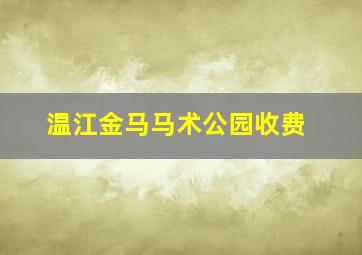 温江金马马术公园收费